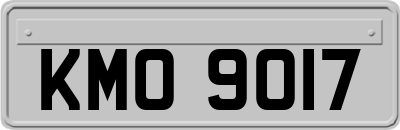 KMO 9017